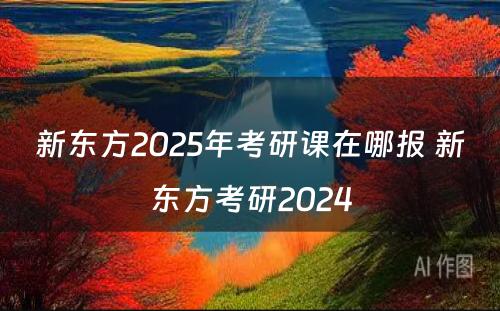 新东方2025年考研课在哪报 新东方考研2024

AI 作图